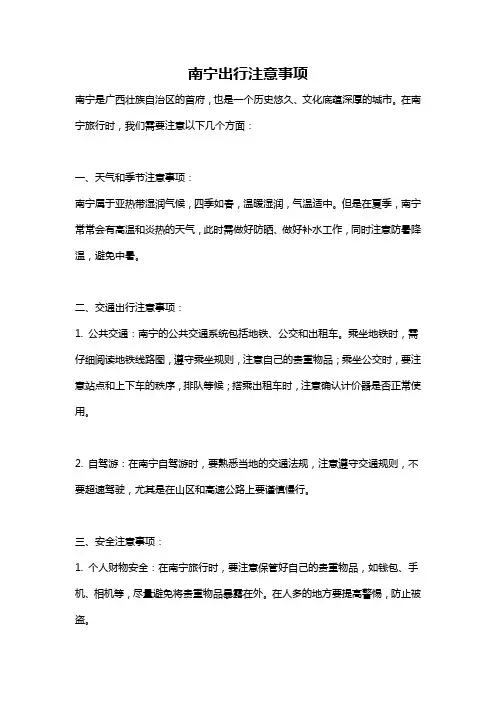 南宁出行注意事项

南宁是广西壮族自治区的首府，也是一个历史悠久、文化底蕴深厚的城市。在南宁旅行时，我们需要注意以下几个方面：

一、天气和季节注意事项：

南宁属于亚热带湿润气候，四季如春，温暖湿润，气温适中。但是在夏季，南宁常常会有高温和炎热的天气，此时需做好防晒、做好补水工作，同时注意防暑降温，避免中暑。

二、交通出行注意事项：

1. 公共交通：南宁的公共交通系统包括地铁、公交和出租车。乘坐地铁时，需仔细阅读地铁线路图，遵守乘坐规则，注意自己的贵重物品；乘坐公交时，要注意站点和上下车的秩序，排队等候；搭乘出租车时，注意确认计价器是否正常使用。

2. 自驾游：在南宁自驾游时，要熟悉当地的交通法规，注意遵守交通规则，不要超速驾驶，尤其是在山区和高速公路上要谨慎慢行。

三、安全注意事项：

1. 个人财物安全：在南宁旅行时，要注意保管好自己的贵重物品，如钱包、手机、相机等，尽量避免将贵重物品暴露在外。在人多的地方要提高警惕，防止被盗。